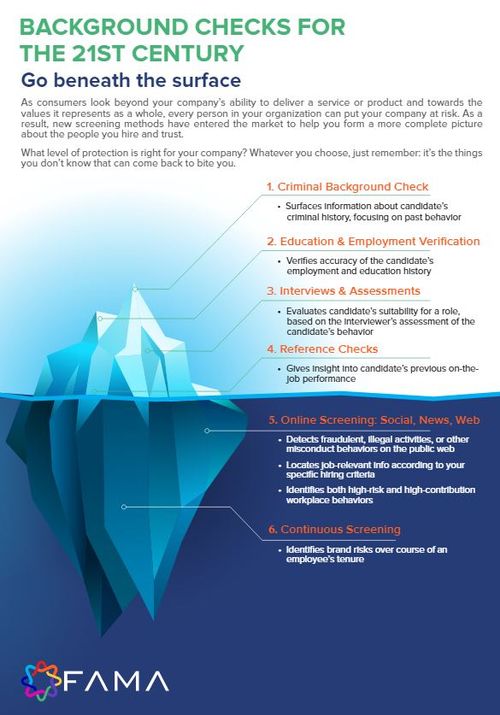 BACKGROUND CHECKS FOR THE 21ST CENTURY

Go beneath the surface

As consumers look beyond your company's ability to deliver a service or product and towards the values it represents as a whole, every person in your organization can put your company at risk. As a result, new screening methods have entered the market to help you form a more complete picture about the people you hire and trust.

What level of protection is right for your company? Whatever you choose, just remember: it's the things you don't know that can come back to bite you.

1. Criminal Background Check

• Surfaces information about candidate's criminal history, focusing on past behavior

2. Education & Employment Verification

• Verifies accuracy of the candidate's employment and education history

3. Interviews & Assessments

• Evaluates candidate's suitability for a role, based on the interviewer's assessment of the candidate's behavior

4. Reference Checks

• Gives insight into candidate's previous on-the-job performance

5. Online Screening: Social, News, Web

• Detects fraudulent, illegal activities, or other misconduct behaviors on the public web

• Locates job-relevant info according to your specific hiring criteria

• Identifies both high-risk and high-contribution workplace behaviors

6. Continuous Screening

• Identifies brand risks over course of an employee's tenure

FAMA